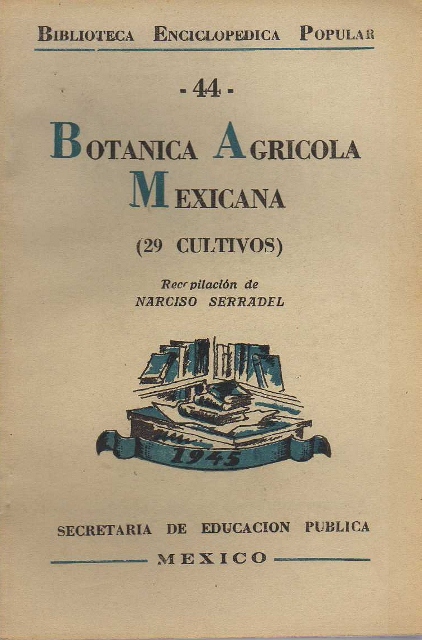 BIBLIOTECA ENCICLOPEDICA POPULAR

- 44 -

BOTANICA AGRICOLA MEXICANA

(29 CULTIVOS)

Recopilación de
NARCISO SERRADEL

1945

SECRETARIA DE EDUCACION PUBLICA

MEXICO